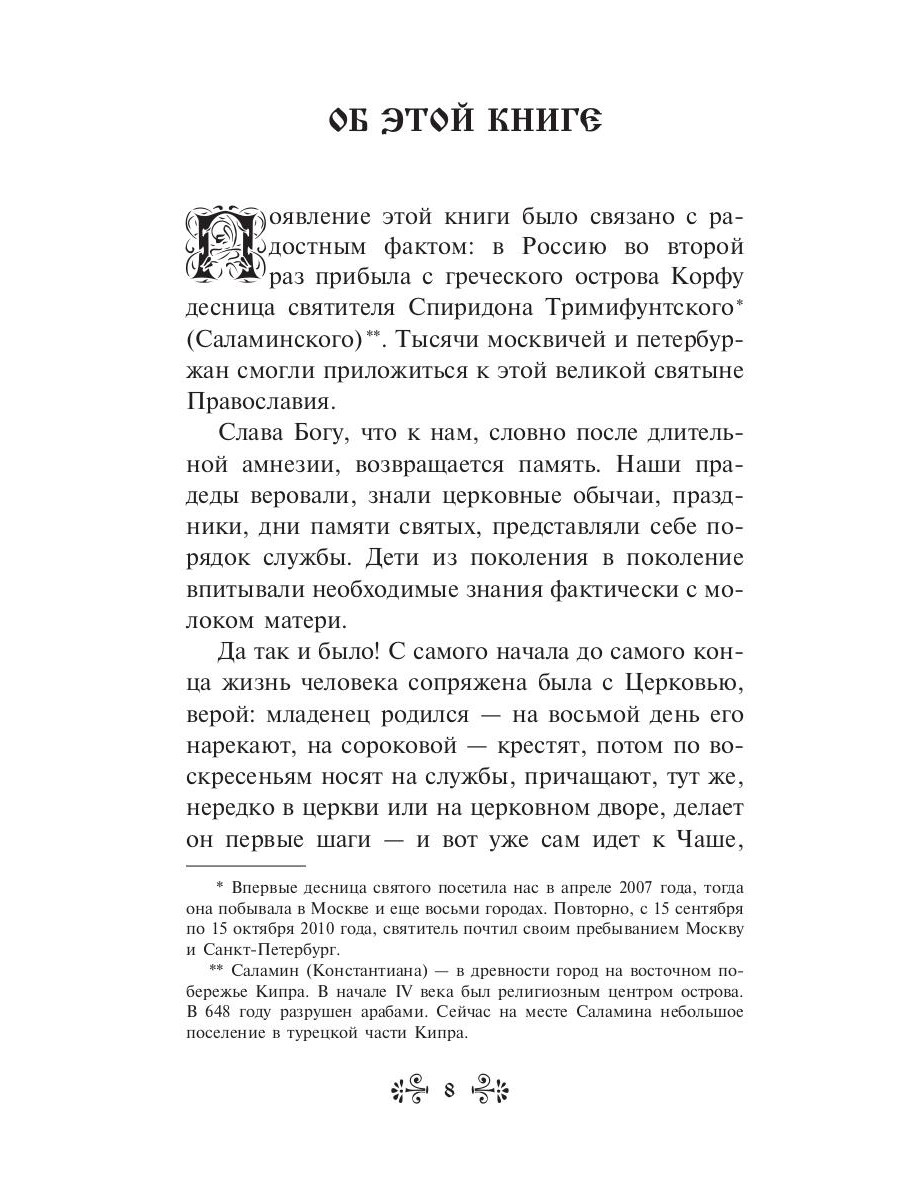 ОБ ЭТОЙ КНИГЕ

Появление этой книги было связано с радостным фактом: в Россию во второй раз прибыла с греческого острова Корфу десница святителя Спиридона Тримифунтского* (Саламинского)**. Тысячи москвичей и петербуржан смогли приложиться к этой великой святыне Православия.

Слава Богу, что к нам, словно после длительной амнезии, возвращается память. Наши прадеды веровали, знали церковные обычаи, праздники, дни памяти святых, представляли себе порядок службы. Дети из поколения в поколение впитывали необходимые знания фактически с молоком матери.

Да так и было! С самого начала до самого конца жизнь человека сопряжена была с Церковью, верой: младенец родился — на восьмой день его нарекают, на сороковой — крестят, потом по воскресеньям носят на службы, причащают, тут же, нередко в церкви или на церковном дворе, делает он первые шаги — и вот уже сам идет к Чаше,

* Впервые десница святого посетила нас в апреле 2007 года, тогда она побывала в Москве и еще восьми городах. Повторно, с 15 сентября по 15 октября 2010 года, святитель почтил своим пребыванием Москву и Санкт-Петербург.

** Саламин (Константиана) — в древности город на восточном побережье Кипра. В начале IV века был религиозным центром острова. В 648 году разрушен арабами. Сейчас на месте Саламина небольшое поселение в турецкой части Кипра.

8